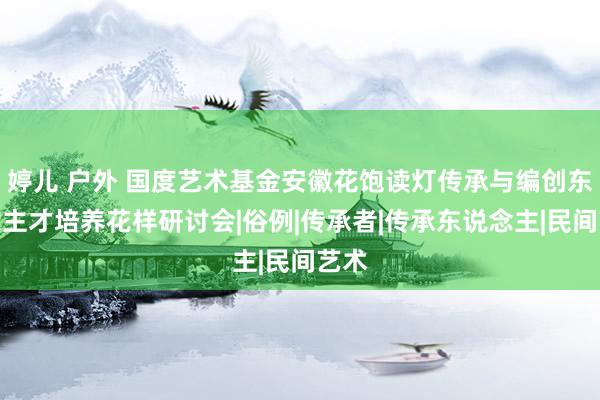 婷儿 户外 国度艺术基金安徽花饱读灯传承与编创东主才培养花样研讨会|俗例|传承者|传承东说念主|民间主|民间艺术